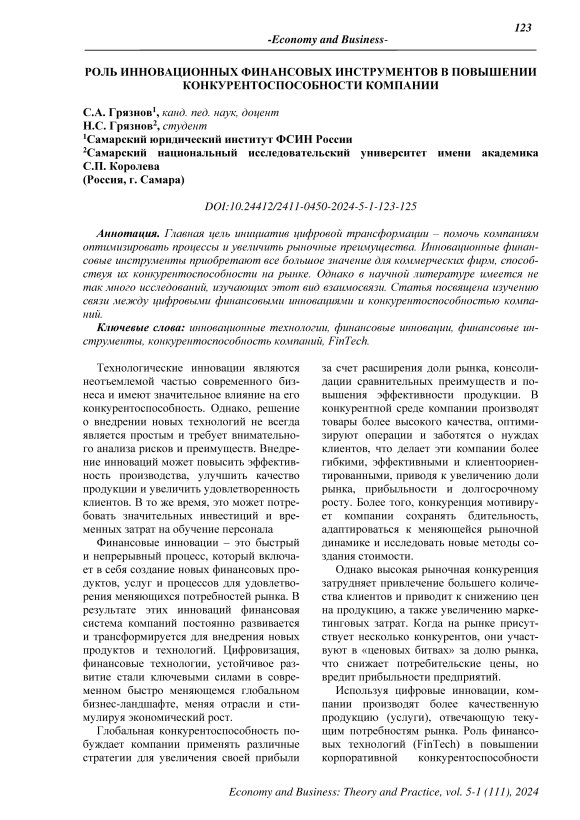 123

-Economy and Business-

РОЛЬ ИННОВАЦИОННЫХ ФИНАНСОВЫХ ИНСТРУМЕНТОВ В ПОВЫШЕНИИ КОНКУРЕНТОСПОСОБНОСТИ КОМПАНИИ

С.А. Грязнов$^1$, канд. пед. наук, доцент
Н.С. Грязнов$^2$, студент
$^1$Самарский юридический институт ФСИН России
$^2$Самарский национальный исследовательский университет имени академика С.П. Королева
(Россия, г. Самара)

DOI:10.24412/2411-0450-2024-5-1-123-125

Аннотация. Главная цель инициатив цифровой трансформации – помочь компаниям оптимизировать процессы и увеличить рыночные преимущества. Инновационные финансовые инструменты приобретают все большое значение для коммерческих фирм, способствуя их конкурентоспособности на рынке. Однако в научной литературе имеется не так много исследований, изучающих этот вид взаимосвязи. Статья посвящена изучению связи между цифровыми финансовыми инновациями и конкурентоспособностью компаний.

Ключевые слова: инновационные технологии, финансовые инновации, финансовые инструменты, конкурентоспособность компаний, FinTech.

Технологические инновации являются неотъемлемой частью современного бизнеса и имеют значительное влияние на его конкурентоспособность. Однако, решение о внедрении новых технологий не всегда является простым и требует внимательного анализа рисков и преимуществ. Внедрение инноваций может повысить эффективность производства, улучшить качество продукции и увеличить удовлетворенность клиентов. В то же время, это может потребовать значительных инвестиций и временных затрат на обучение персонала

Финансовые инновации – это быстрый и непрерывный процесс, который включает в себя создание новых финансовых продуктов, услуг и процессов для удовлетворения меняющихся потребностей рынка. В результате этих инноваций финансовая система компаний постоянно развивается и трансформируется для внедрения новых продуктов и технологий. Цифровизация, финансовые технологии, устойчивое развитие стали ключевыми силами в современном быстро меняющемся глобальном бизнес-ландшафте, меняя отрасли и стимулируя экономический рост.

Глобальная конкурентоспособность побуждает компании применять различные стратегии для увеличения своей прибыли за счет расширения доли рынка, консолидации сравнительных преимуществ и повышения эффективности продукции. В конкурентной среде компании производят товары более высокого качества, оптимизируют операции и заботятся о нуждах клиентов, что делает эти компании более гибкими, эффективными и клиентоориентированными, приводя к увеличению доли рынка, прибыльности и долгосрочному росту. Более того, конкуренция мотивирует компании сохранять бдительность, адаптироваться к меняющейся рыночной динамике и исследовать новые методы создания стоимости.

Однако высокая рыночная конкуренция затрудняет привлечение большего количества клиентов и приводит к снижению цен на продукцию, а также увеличению маркетинговых затрат. Когда на рынке присутствует несколько конкурентов, они участвуют в «ценовых битвах» за долю рынка, что снижает потребительские цены, но вредит прибыльности предприятий.

Используя цифровые инновации, компании производят более качественную продукцию (услуги), отвечающую текущим потребностям рынка. Роль финансовых технологий (FinTech) в повышении корпоративной конкурентоспособности

Economy and Business: Theory and Practice, vol. 5-1 (111), 2024